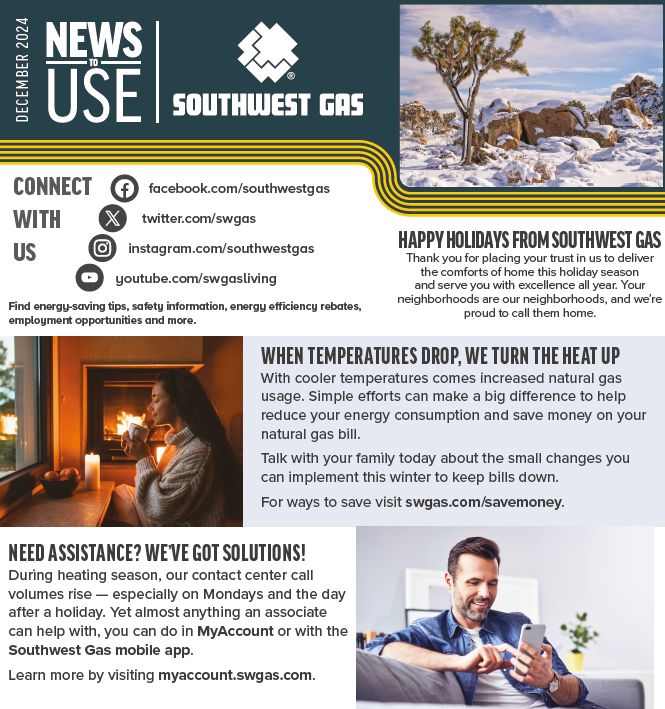 DECEMBER 2024

NEWS TO USE

SOUTHWEST GAS

CONNECT WITH US

facebook.com/southwestgas

twitter.com/swgas

instagram.com/southwestgas

youtube.com/swgasliving

Find energy-saving tips, safety information, energy efficiency rebates, employment opportunities and more.

HAPPY HOLIDAYS FROM SOUTHWEST GAS

Thank you for placing your trust in us to deliver the comforts of home this holiday season and serve you with excellence all year. Your neighborhoods are our neighborhoods, and we're proud to call them home.

WHEN TEMPERATURES DROP, WE TURN THE HEAT UP

With cooler temperatures comes increased natural gas usage. Simple efforts can make a big difference to help reduce your energy consumption and save money on your natural gas bill.

Talk with your family today about the small changes you can implement this winter to keep bills down.

For ways to save visit swgas.com/savemoney.

NEED ASSISTANCE? WE'VE GOT SOLUTIONS!

During heating season, our contact center call volumes rise — especially on Mondays and the day after a holiday. Yet almost anything an associate can help with, you can do in MyAccount or with the Southwest Gas mobile app.

Learn more by visiting myaccount.swgas.com.